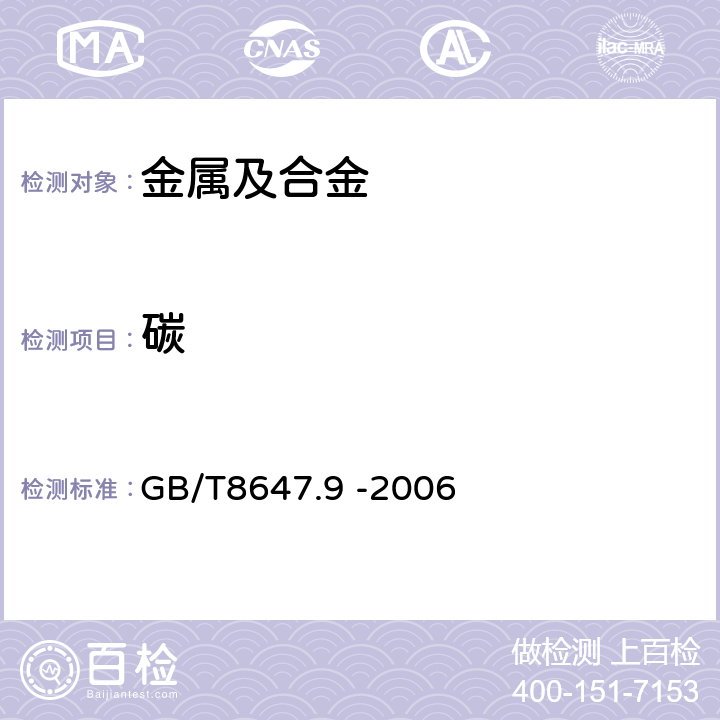 MA CNAS AL ilac-MRA

检测对象： 金属及合金

检测项目： 碳

检测标准： GB/T8647.9 -2006

百检 Baijiantest.com

做检测 上百检
400-151-7153